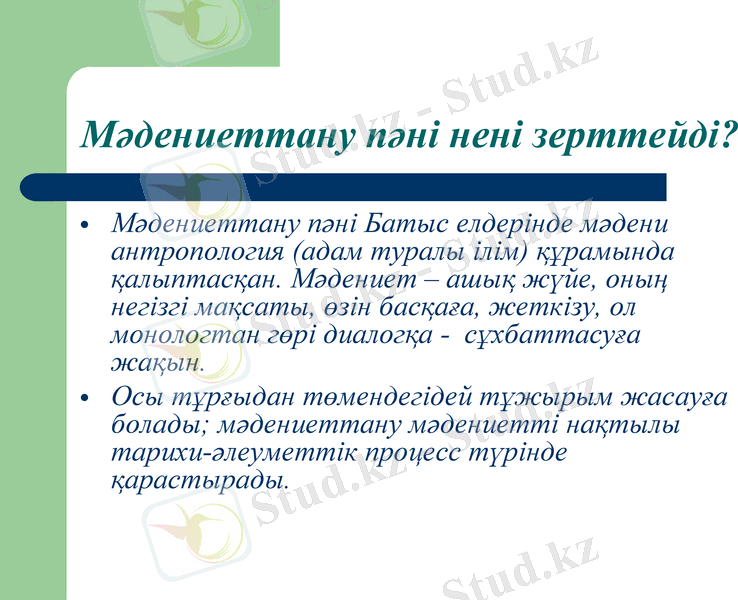 Мәдениеттану пәні нені зерттейді?

• Мәдениеттану пәні Батыс елдерінде мәдени антропология (адам туралы ілім) құрамында қалыптасқан. Мәдениет – ашық жүйе, оның негізгі мақсаты, өзін басқаға, жеткізу, ол монологтан гөрі диалогқа - сұхбаттасуға жақын.

• Осы тұрғыдан төмендегідей тұжырым жасауға болады; мәдениеттану мәдениетті нақтылы тарихи-әлеуметтік процесс түрінде қарастырады.

Stud.kz - Stud.kz
Stud.kz - Stud.kz
Stud.kz - Stud.kz
Stud.kz